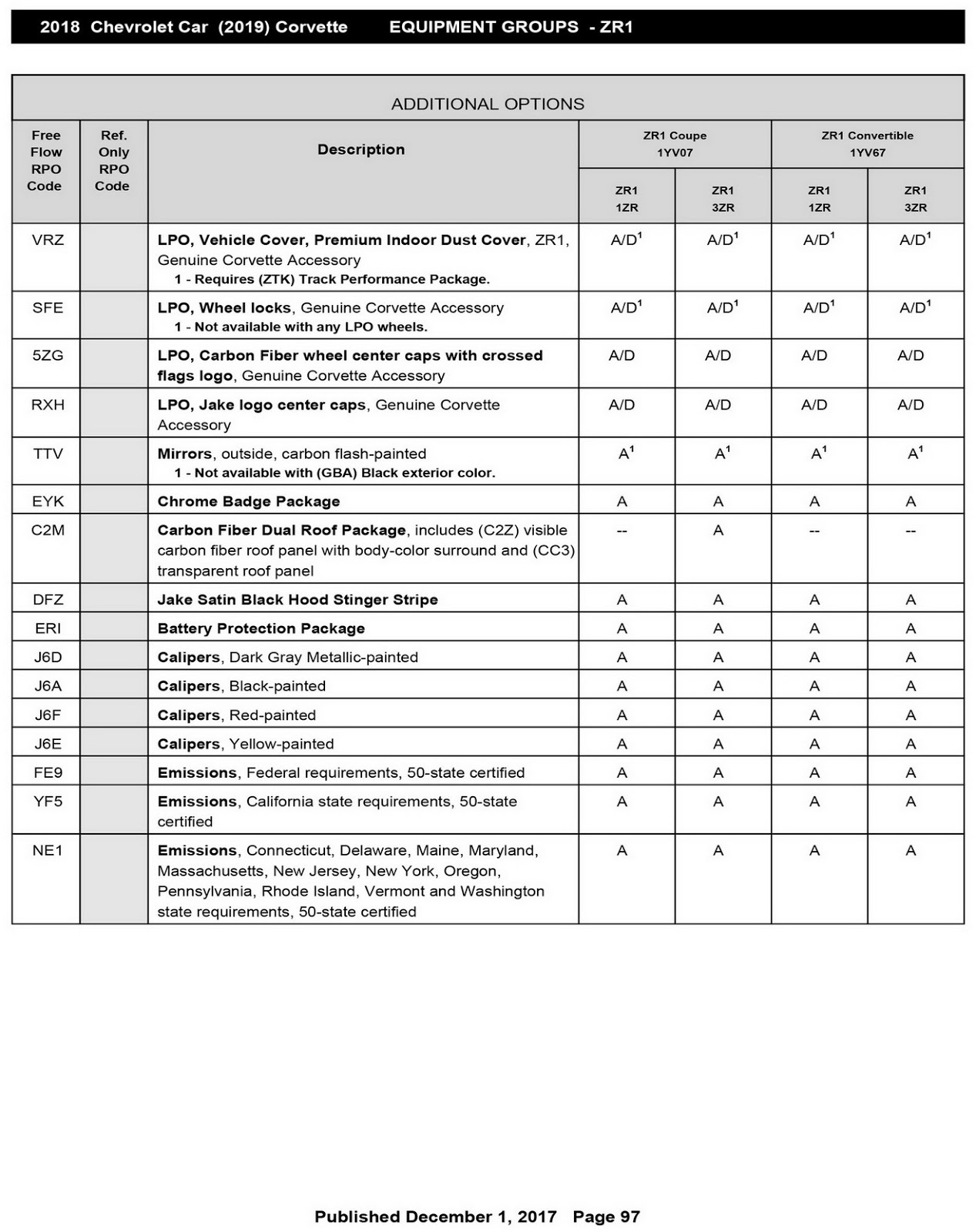 2018 Chevrolet Car (2019) Corvette EQUIPMENT GROUPS - ZR1

ADDITIONAL OPTIONS

| Free Flow RPO Code | Ref. Only RPO Code | Description | ZR1 Coupe 1YV07 ZR1 1ZR | ZR1 Coupe 1YV07 ZR1 3ZR | ZR1 Convertible 1YV67 ZR1 1ZR | ZR1 Convertible 1YV67 ZR1 3ZR |
|---|---|---|---|---|---|---|
| VRZ | | LPO, Vehicle Cover, Premium Indoor Dust Cover, ZR1, Genuine Corvette Accessory 1 - Requires (ZTK) Track Performance Package. | A/D$^1$ | A/D$^1$ | A/D$^1$ | A/D$^1$ |
| SFE | | LPO, Wheel locks, Genuine Corvette Accessory 1 - Not available with any LPO wheels. | A/D$^1$ | A/D$^1$ | A/D$^1$ | A/D$^1$ |
| 5ZG | | LPO, Carbon Fiber wheel center caps with crossed flags logo, Genuine Corvette Accessory | A/D | A/D | A/D | A/D |
| RXH | | LPO, Jake logo center caps, Genuine Corvette Accessory | A/D | A/D | A/D | A/D |
| TTV | | Mirrors, outside, carbon flash-painted 1 - Not available with (GBA) Black exterior color. | A$^1$ | A$^1$ | A$^1$ | A$^1$ |
| EYK | | Chrome Badge Package | A | A | A | A |
| C2M | | Carbon Fiber Dual Roof Package, includes (C2Z) visible carbon fiber roof panel with body-color surround and (CC3) transparent roof panel | -- | A | -- | -- |
| DFZ | | Jake Satin Black Hood Stinger Stripe | A | A | A | A |
| ERI | | Battery Protection Package | A | A | A | A |
| J6D | | Calipers, Dark Gray Metallic-painted | A | A | A | A |
| J6A | | Calipers, Black-painted | A | A | A | A |
| J6F | | Calipers, Red-painted | A | A | A | A |
| J6E | | Calipers, Yellow-painted | A | A | A | A |
| FE9 | | Emissions, Federal requirements, 50-state certified | A | A | A | A |
| YF5 | | Emissions, California state requirements, 50-state certified | A | A | A | A |
| NE1 | | Emissions, Connecticut, Delaware, Maine, Maryland, Massachusetts, New Jersey, New York, Oregon, Pennsylvania, Rhode Island, Vermont and Washington state requirements, 50-state certified | A | A | A | A |

Published December 1, 2017 Page 97